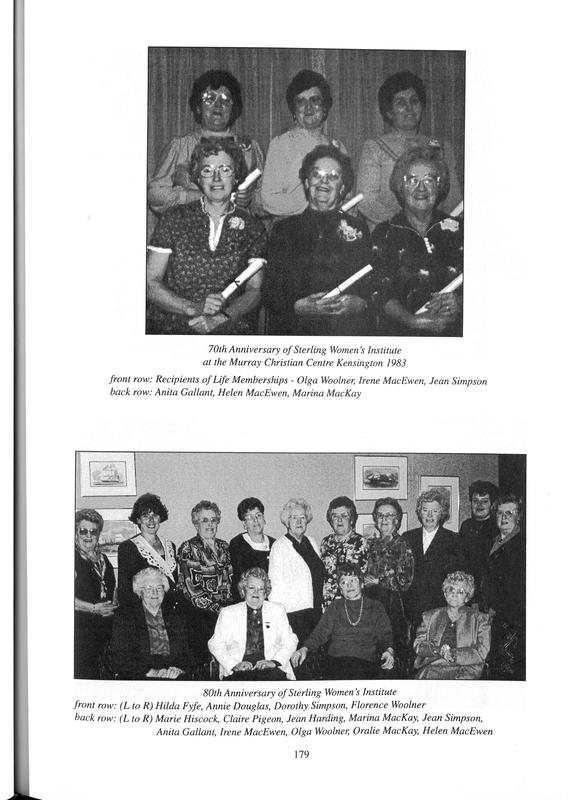 70th Anniversary of Sterling Women's Institute
at the Murray Christian Centre Kensington 1983

front row: Recipients of Life Memberships - Olga Woolner, Irene MacEwen, Jean Simpson
back row: Anita Gallant, Helen MacEwen, Marina MacKay

80th Anniversary of Sterling Women's Institute
front row: (L to R) Hilda Fyfe, Annie Douglas, Dorothy Simpson, Florence Woolner
back row: (L to R) Marie Hiscock, Claire Pigeon, Jean Harding, Marina MacKay, Jean Simpson, Anita Gallant, Irene MacEwen, Olga Woolner, Oralie MacKay, Helen MacEwen

179